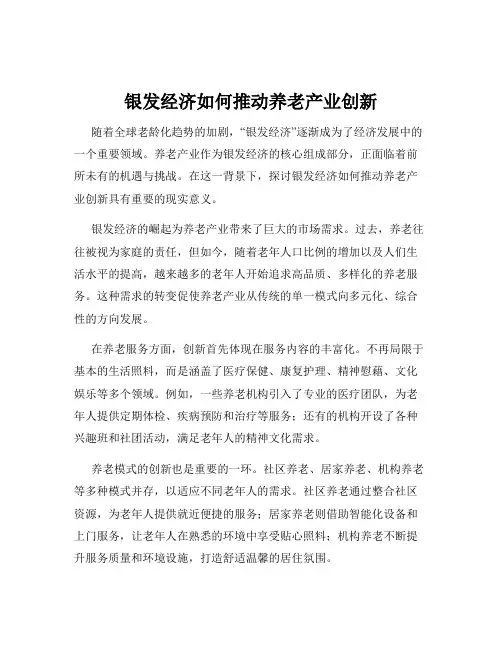 银发经济如何推动养老产业创新

随着全球老龄化趋势的加剧，“银发经济”逐渐成为了经济发展中的一个重要领域。养老产业作为银发经济的核心组成部分，正面临着前所未有的机遇与挑战。在这一背景下，探讨银发经济如何推动养老产业创新具有重要的现实意义。

银发经济的崛起为养老产业带来了巨大的市场需求。过去，养老往往被视为家庭的责任，但如今，随着老年人口比例的增加以及人们生活水平的提高，越来越多的老年人开始追求高品质、多样化的养老服务。这种需求的转变促使养老产业从传统的单一模式向多元化、综合性的方向发展。

在养老服务方面，创新首先体现在服务内容的丰富化。不再局限于基本的生活照料，而是涵盖了医疗保健、康复护理、精神慰藉、文化娱乐等多个领域。例如，一些养老机构引入了专业的医疗团队，为老年人提供定期体检、疾病预防和治疗等服务；还有的机构开设了各种兴趣班和社团活动，满足老年人的精神文化需求。

养老模式的创新也是重要的一环。社区养老、居家养老、机构养老等多种模式并存，以适应不同老年人的需求。社区养老通过整合社区资源，为老年人提供就近便捷的服务；居家养老则借助智能化设备和上门服务，让老年人在熟悉的环境中享受贴心照料；机构养老不断提升服务质量和环境设施，打造舒适温馨的居住氛围。